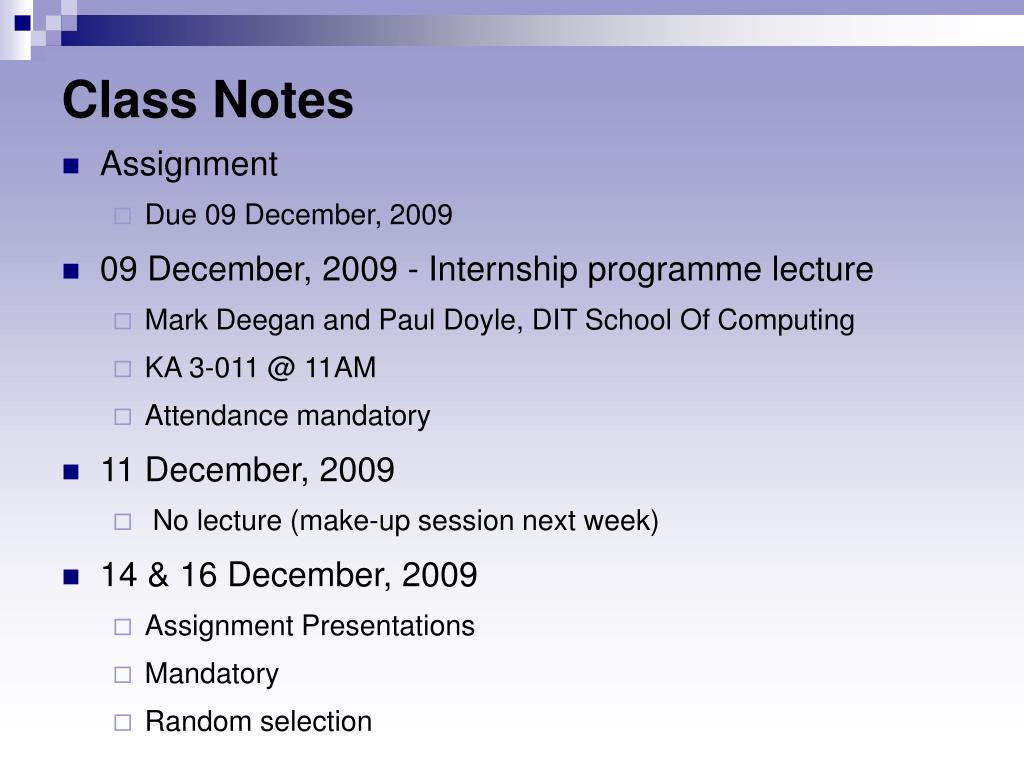 Class Notes

Assignment

Due 09 December, 2009

09 December, 2009 - Internship programme lecture

Mark Deegan and Paul Doyle, DIT School Of Computing

KA 3-011 @ 11AM

Attendance mandatory

11 December, 2009

No lecture (make-up session next week)

14 & 16 December, 2009

Assignment Presentations

Mandatory

Random selection